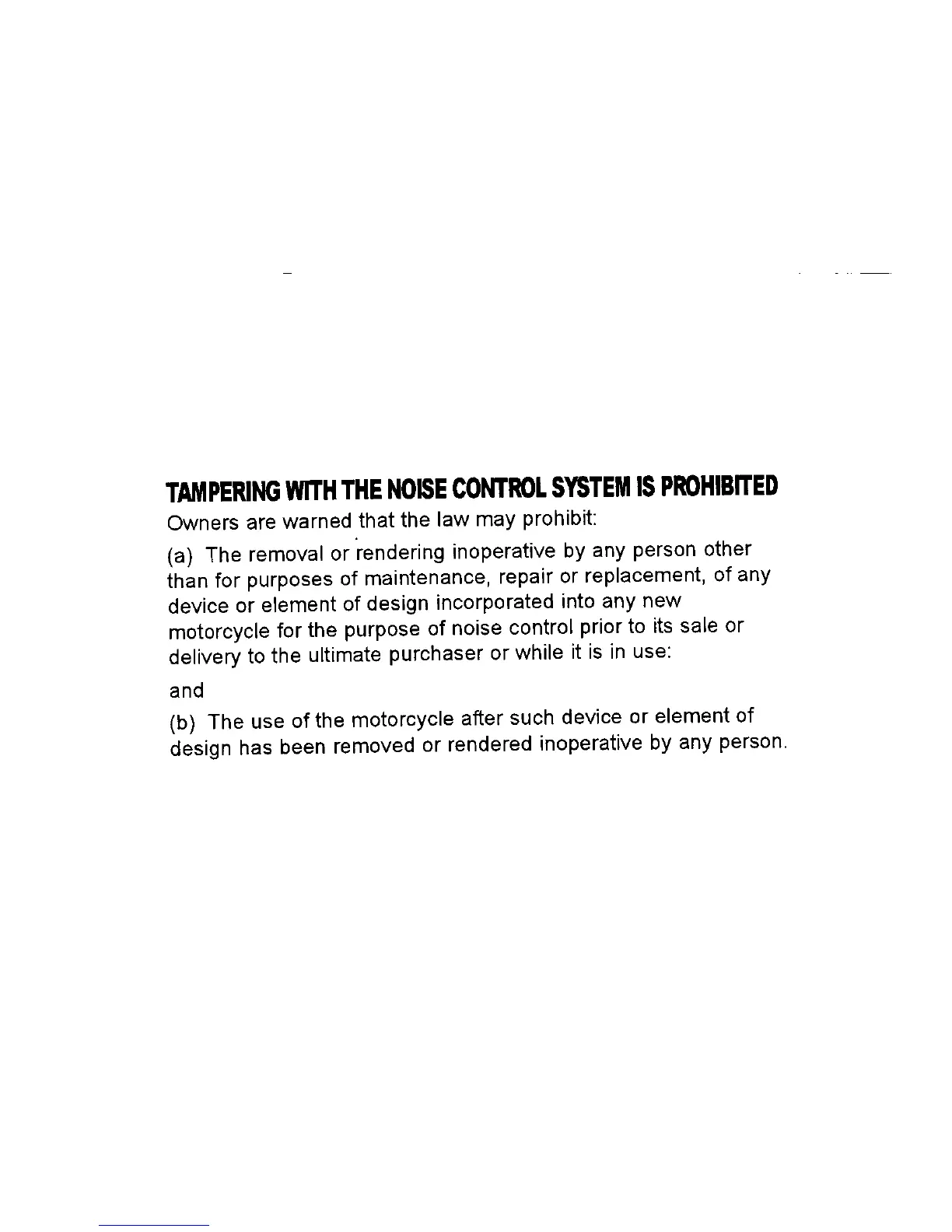 TAMPERING WITH THE NOISE CONTROL SYSTEM IS PROHIBITED

Owners are warned that the law may prohibit:

(a) The removal or rendering inoperative by any person other than for purposes of maintenance, repair or replacement, of any device or element of design incorporated into any new motorcycle for the purpose of noise control prior to its sale or delivery to the ultimate purchaser or while it is in use:

and

(b) The use of the motorcycle after such device or element of design has been removed or rendered inoperative by any person.